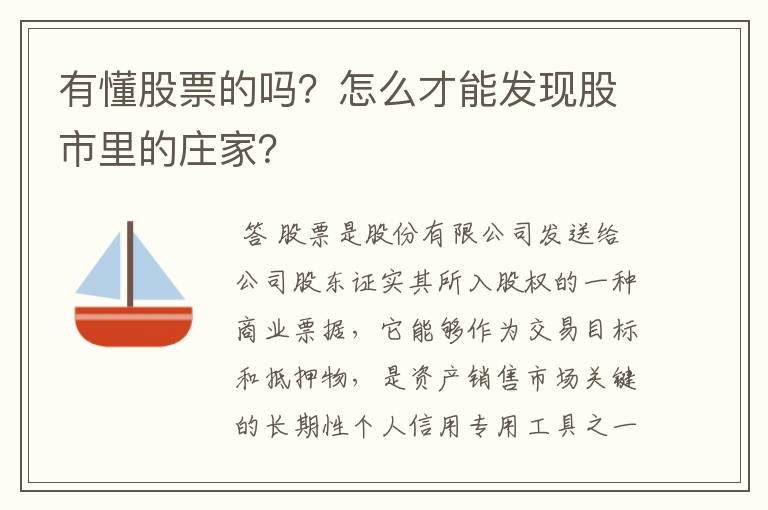 有懂股票的吗？怎么才能发现股市里的庄家？

答 股票是股份有限公司发送给公司股东证实其所入股权的一种商业票据，它能够作为交易目标和抵押物，是资产销售市场关键的长期性个人信用专用工具之一